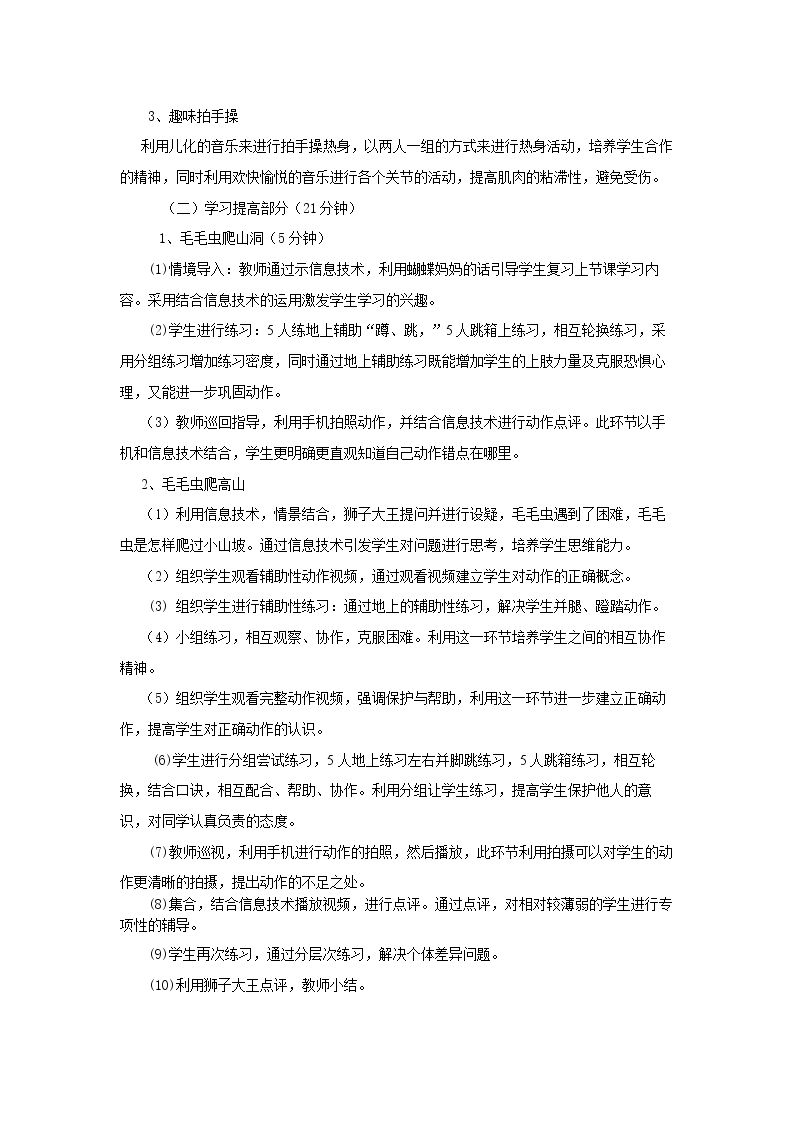 3、趣味拍手操

利用儿化的音乐来进行拍手操热身，以两人一组的方式来进行热身活动，培养学生合作的精神，同时利用欢快愉悦的音乐进行各个关节的活动，提高肌肉的粘滞性，避免受伤。

（二）学习提高部分（21分钟）

1、毛毛虫爬山洞（5分钟）

⑴情境导入：教师通过示信息技术，利用蝴蝶妈妈的话引导学生复习上节课学习内容。采用结合信息技术的运用激发学生学习的兴趣。

⑵学生进行练习：5人练地上辅助“蹲、跳，”5人跳箱上练习，相互轮换练习，采用分组练习增加练习密度，同时通过地上辅助练习既能增加学生的上肢力量及克服恐惧心理，又能进一步巩固动作。

（3）教师巡回指导，利用手机拍照动作，并结合信息技术进行动作点评。此环节以手机和信息技术结合，学生更明确更直观知道自己动作错点在哪里。

2、毛毛虫爬高山

（1）利用信息技术，情景结合，狮子大王提问并进行设疑，毛毛虫遇到了困难，毛毛虫是怎样爬过小山坡。通过信息技术引发学生对问题进行思考，培养学生思维能力。

（2）组织学生观看辅助性动作视频，通过观看视频建立学生对动作的正确概念。

⑶ 组织学生进行辅助性练习：通过地上的辅助性练习，解决学生并腿、蹬踏动作。

（4）小组练习，相互观察、协作，克服困难。利用这一环节培养学生之间的相互协作精神。

（5）组织学生观看完整动作视频，强调保护与帮助，利用这一环节进一步建立正确动作，提高学生对正确动作的认识。

⑹学生进行分组尝试练习，5人地上练习左右并脚跳练习，5人跳箱练习，相互轮换，结合口诀，相互配合、帮助、协作。利用分组让学生练习，提高学生保护他人的意识，对同学认真负责的态度。

⑺教师巡视，利用手机进行动作的拍照，然后播放，此环节利用拍摄可以对学生的动作更清晰的拍摄，提出动作的不足之处。

⑻集合，结合信息技术播放视频，进行点评。通过点评，对相对较薄弱的学生进行专项性的辅导。

⑼学生再次练习，通过分层次练习，解决个体差异问题。

⑽利用狮子大王点评，教师小结。